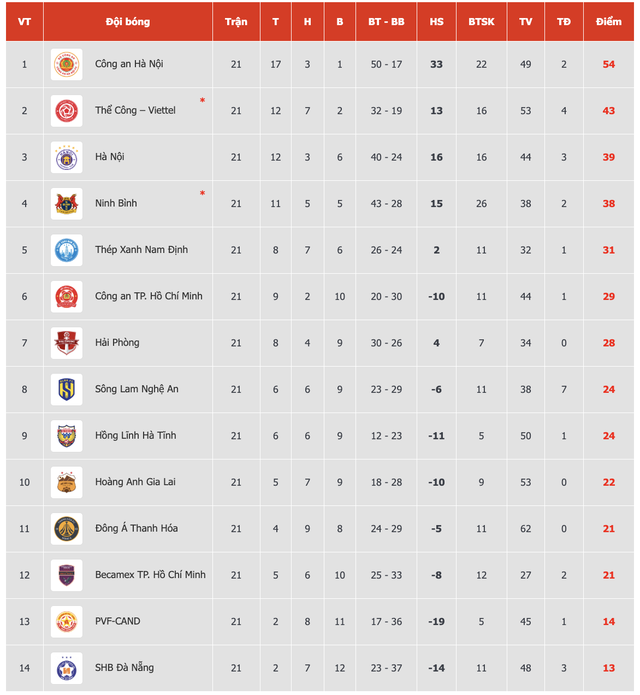 | VT | Đội bóng | Trận | T | H | B | BT - BB | HS | BTSK | TV | TĐ | Điểm |
|---|---|---|---|---|---|---|---|---|---|---|---|
| 1 | Công an Hà Nội | 21 | 17 | 3 | 1 | 50 - 17 | 33 | 22 | 49 | 2 | 54 |
| 2 | Thể Công – Viettel * | 21 | 12 | 7 | 2 | 32 - 19 | 13 | 16 | 53 | 4 | 43 |
| 3 | Hà Nội | 21 | 12 | 3 | 6 | 40 - 24 | 16 | 16 | 44 | 3 | 39 |
| 4 | Ninh Bình * | 21 | 11 | 5 | 5 | 43 - 28 | 15 | 26 | 38 | 2 | 38 |
| 5 | Thép Xanh Nam Định | 21 | 8 | 7 | 6 | 26 - 24 | 2 | 11 | 32 | 1 | 31 |
| 6 | Công an TP. Hồ Chí Minh | 21 | 9 | 2 | 10 | 20 - 30 | -10 | 11 | 44 | 1 | 29 |
| 7 | Hải Phòng | 21 | 8 | 4 | 9 | 30 - 26 | 4 | 7 | 34 | 0 | 28 |
| 8 | Sông Lam Nghệ An | 21 | 6 | 6 | 9 | 23 - 29 | -6 | 11 | 38 | 7 | 24 |
| 9 | Hồng Lĩnh Hà Tĩnh | 21 | 6 | 6 | 9 | 12 - 23 | -11 | 5 | 50 | 1 | 24 |
| 10 | Hoàng Anh Gia Lai | 21 | 5 | 7 | 9 | 18 - 28 | -10 | 9 | 53 | 0 | 22 |
| 11 | Đông Á Thanh Hóa | 21 | 4 | 9 | 8 | 24 - 29 | -5 | 11 | 62 | 0 | 21 |
| 12 | Becamex TP. Hồ Chí Minh | 21 | 5 | 6 | 10 | 25 - 33 | -8 | 12 | 27 | 2 | 21 |
| 13 | PVF-CAND | 21 | 2 | 8 | 11 | 17 - 36 | -19 | 5 | 45 | 1 | 14 |
| 14 | SHB Đà Nẵng | 21 | 2 | 7 | 12 | 23 - 37 | -14 | 11 | 48 | 3 | 13 |